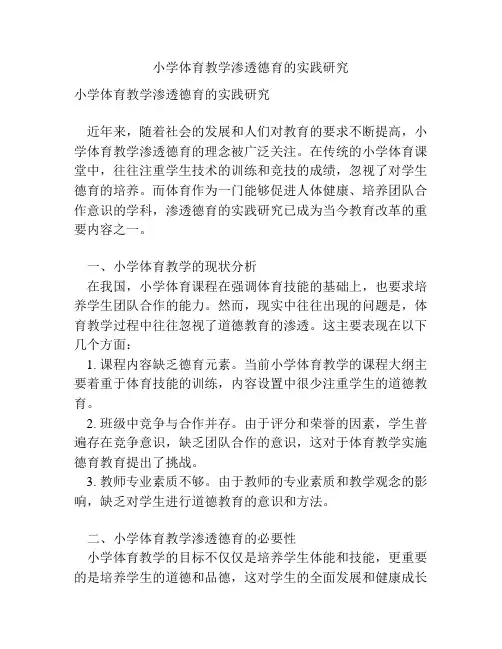 小学体育教学渗透德育的实践研究

小学体育教学渗透德育的实践研究

近年来，随着社会的发展和人们对教育的要求不断提高，小学体育教学渗透德育的理念被广泛关注。在传统的小学体育课堂中，往往注重学生技术的训练和竞技的成绩，忽视了对学生德育的培养。而体育作为一门能够促进人体健康、培养团队合作意识的学科，渗透德育的实践研究已成为当今教育改革的重要内容之一。

一、小学体育教学的现状分析

在我国，小学体育课程在强调体育技能的基础上，也要求培养学生团队合作的能力。然而，现实中往往出现的问题是，体育教学过程中往往忽视了道德教育的渗透。这主要表现在以下几个方面：

1. 课程内容缺乏德育元素。当前小学体育教学的课程大纲主要着重于体育技能的训练，内容设置中很少注重学生的道德教育。

2. 班级中竞争与合作并存。由于评分和荣誉的因素，学生普遍存在竞争意识，缺乏团队合作的意识，这对于体育教学实施德育教育提出了挑战。

3. 教师专业素质不够。由于教师的专业素质和教学观念的影响，缺乏对学生进行道德教育的意识和方法。

二、小学体育教学渗透德育的必要性

小学体育教学的目标不仅仅是培养学生体能和技能，更重要的是培养学生的道德和品德，这对学生的全面发展和健康成长